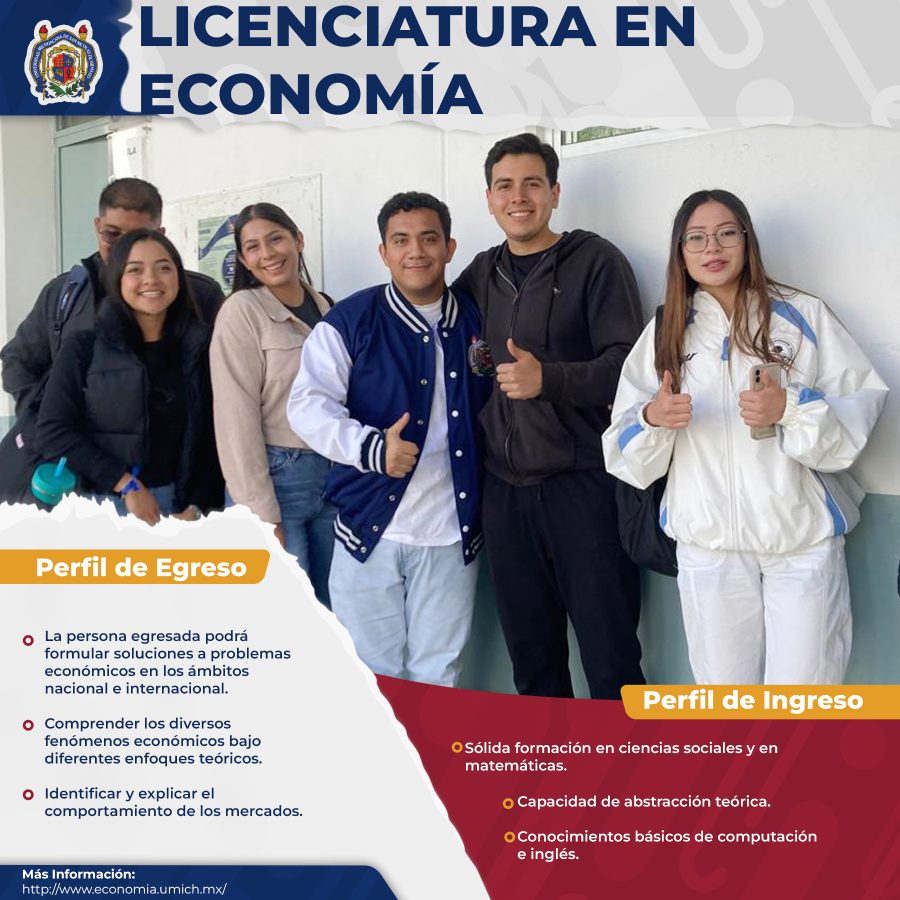 LICENCIATURA EN ECONOMÍA

Perfil de Egreso

• La persona egresada podrá formular soluciones a problemas económicos en los ámbitos nacional e internacional.

• Comprender los diversos fenómenos económicos bajo diferentes enfoques teóricos.

• Identificar y explicar el comportamiento de los mercados.

Perfil de Ingreso

• Sólida formación en ciencias sociales y en matemáticas.

• Capacidad de abstracción teórica.

• Conocimientos básicos de computación e inglés.

Más Información:
http://www.economia.umich.mx/